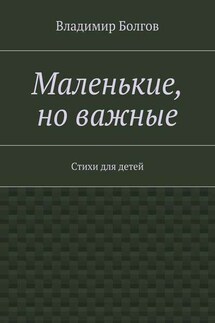 Владимир Болгов

Маленькие, но важные

Стихи для детей